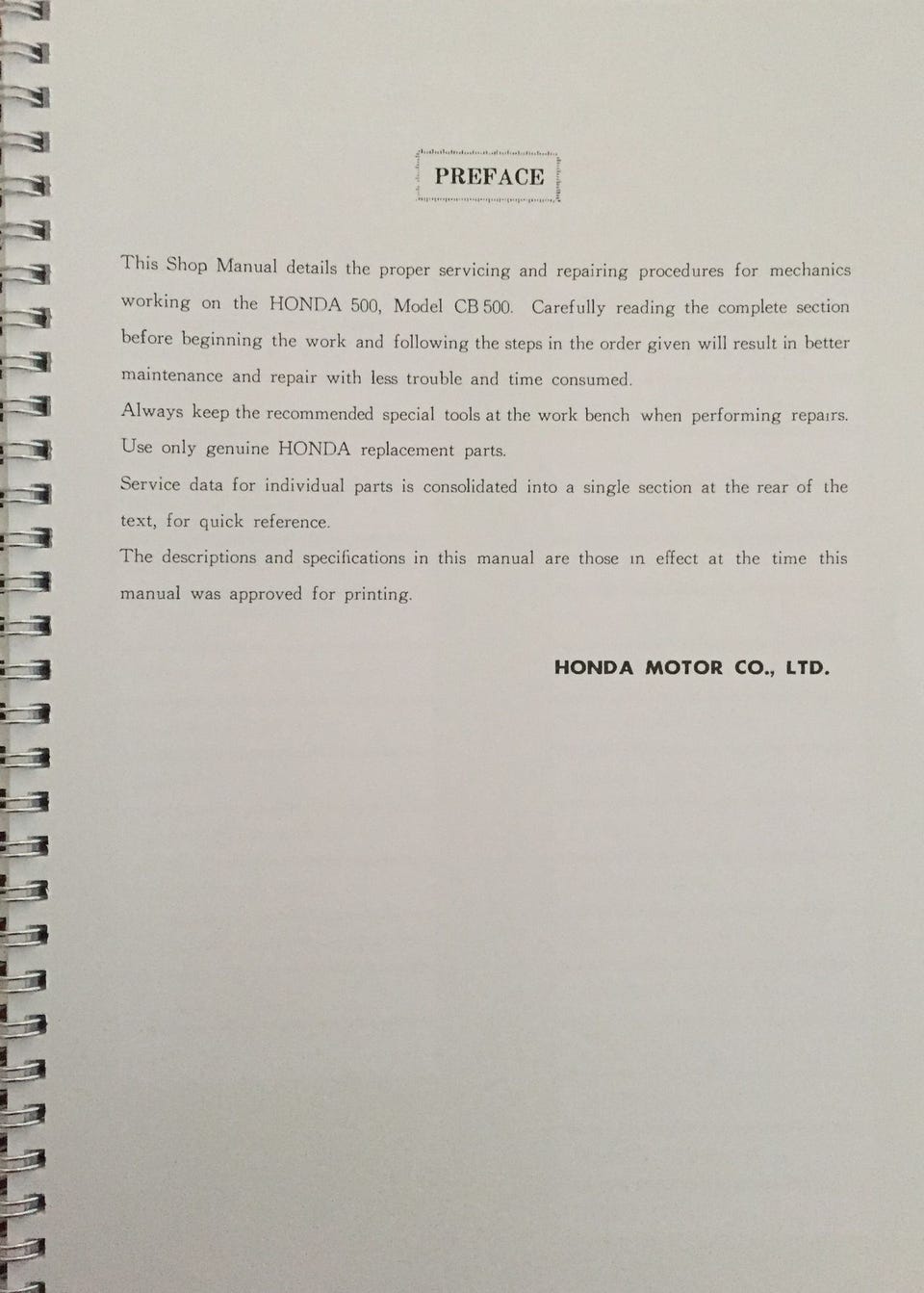 PREFACE

This Shop Manual details the proper servicing and repairing procedures for mechanics working on the HONDA 500, Model CB 500. Carefully reading the complete section before beginning the work and following the steps in the order given will result in better maintenance and repair with less trouble and time consumed.

Always keep the recommended special tools at the work bench when performing repairs.

Use only genuine HONDA replacement parts.

Service data for individual parts is consolidated into a single section at the rear of the text, for quick reference.

The descriptions and specifications in this manual are those in effect at the time this manual was approved for printing.

HONDA MOTOR CO., LTD.